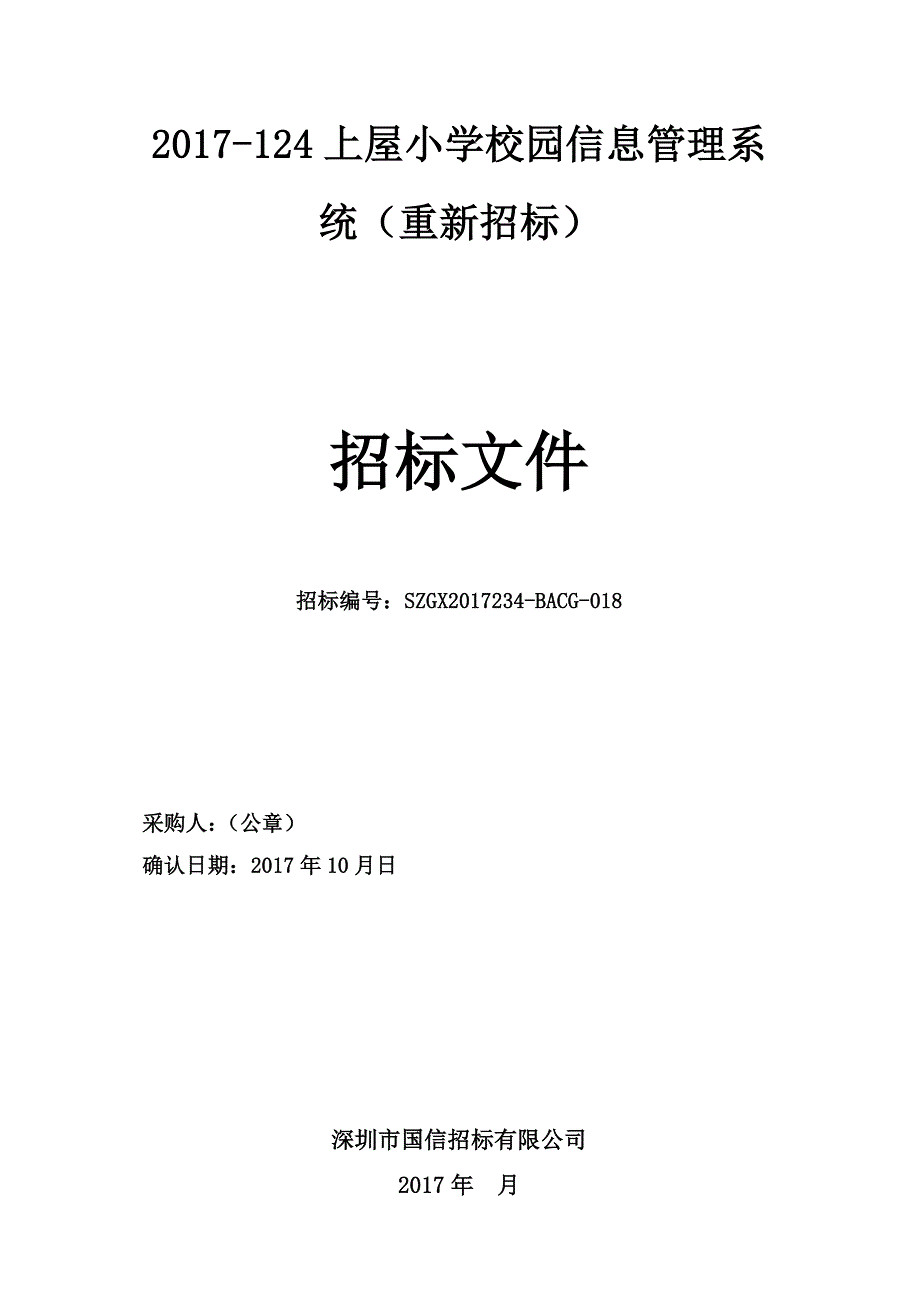 2017-124 上屋小学校园信息管理系统（重新招标）

招标文件

招标编号：SZGX2017234-BACG-018

采购人：（公章）

确认日期：2017 年 10 月日

深圳市国信招标有限公司

2017 年　月